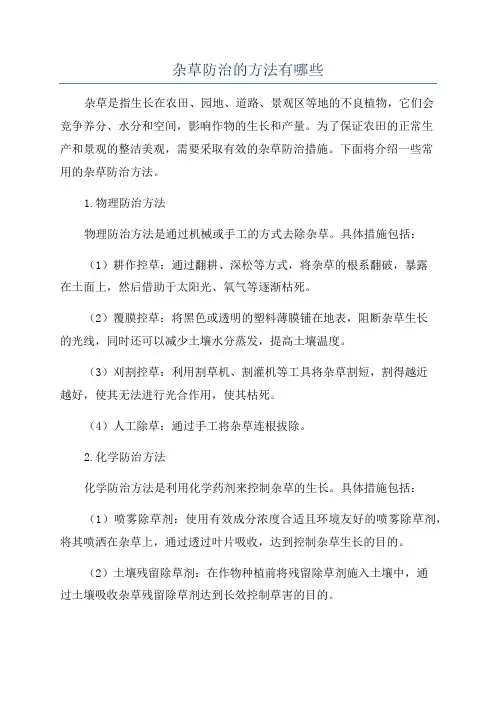 杂草防治的方法有哪些

杂草是指生长在农田、园地、道路、景观区等地的不良植物，它们会竞争养分、水分和空间，影响作物的生长和产量。为了保证农田的正常生产和景观的整洁美观，需要采取有效的杂草防治措施。下面将介绍一些常用的杂草防治方法。

1.物理防治方法

物理防治方法是通过机械或手工的方式去除杂草。具体措施包括：

（1）耕作控草：通过翻耕、深松等方式，将杂草的根系翻破，暴露在土面上，然后借助于太阳光、氧气等逐渐枯死。

（2）覆膜控草：将黑色或透明的塑料薄膜铺在地表，阻断杂草生长的光线，同时还可以减少土壤水分蒸发，提高土壤温度。

（3）刈割控草：利用割草机、割灌机等工具将杂草割短，割得越近越好，使其无法进行光合作用，使其枯死。

（4）人工除草：通过手工将杂草连根拔除。

2.化学防治方法

化学防治方法是利用化学药剂来控制杂草的生长。具体措施包括：

（1）喷雾除草剂：使用有效成分浓度合适且环境友好的喷雾除草剂，将其喷洒在杂草上，通过透过叶片吸收，达到控制杂草生长的目的。

（2）土壤残留除草剂：在作物种植前将残留除草剂施入土壤中，通过土壤吸收杂草残留除草剂达到长效控制草害的目的。